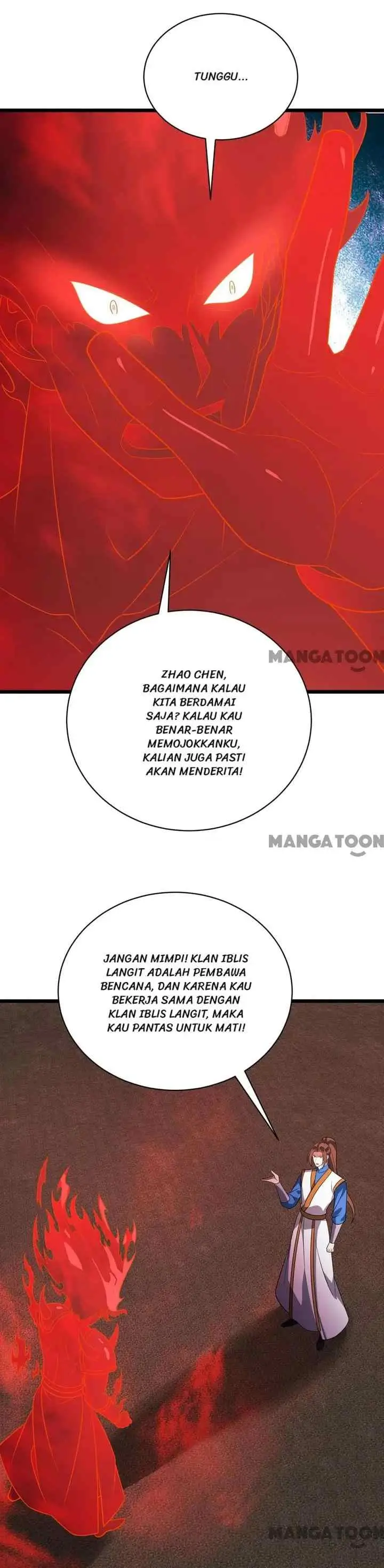 TUNGGU...

MANGATOON

ZHAO CHEN, BAGAIMANA KALAU KITA BERDAMAI SAJA? KALAU KAU BENAR-BENAR MEMOJOKKANKU, KALIAN JUGA PASTI AKAN MENDERITA!

MANGATOON

JANGAN MIMPI! KLAN IBLIS LANGIT ADALAH PEMBAWA BENCANA, DAN KARENA KAU BEKERJA SAMA DENGAN KLAN IBLIS LANGIT, MAKA KAU PANTAS UNTUK MATI!

MANGATOON